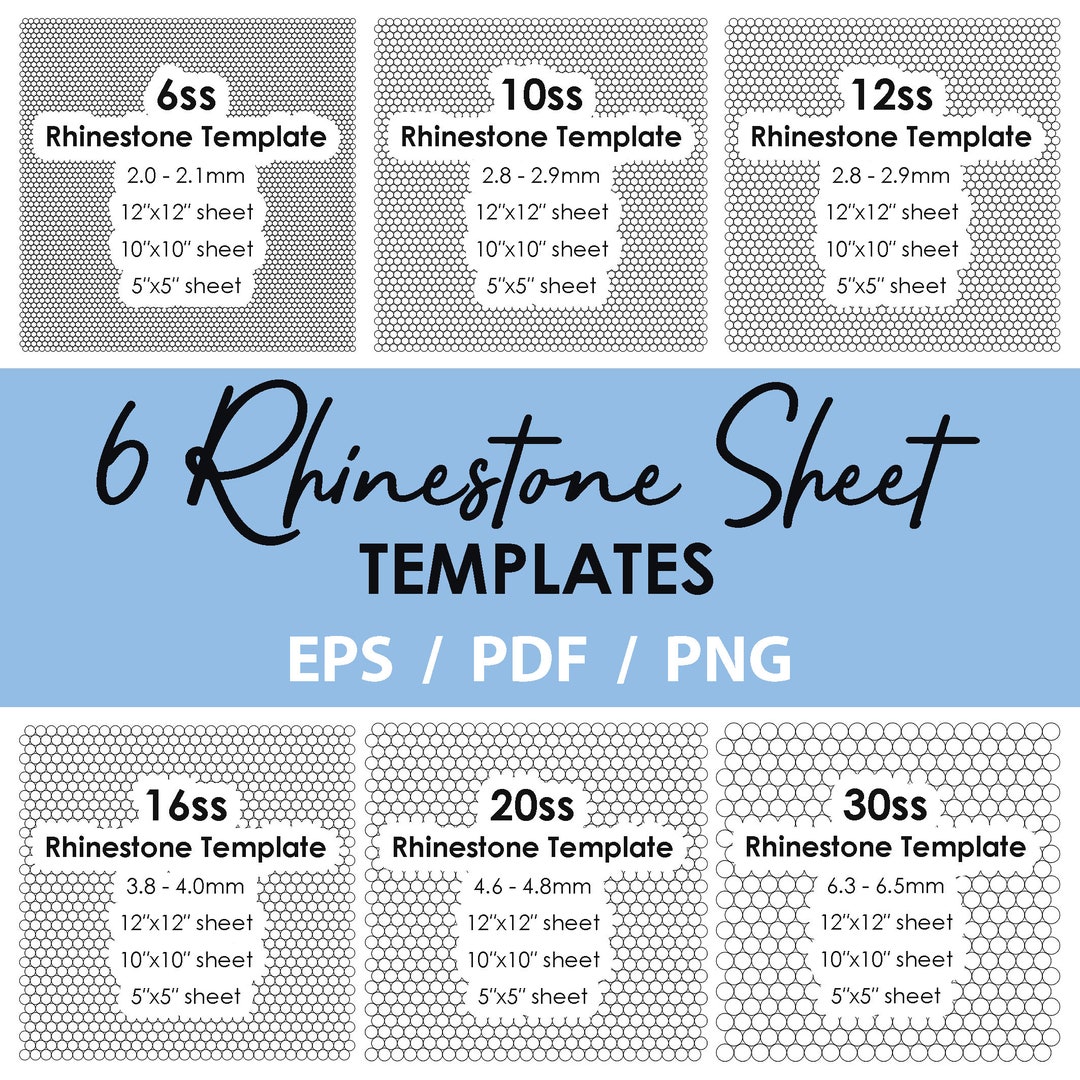 6ss
Rhinestone Template
2.0 - 2.1mm
12"x12" sheet
10"x10" sheet
5"x5" sheet

10ss
Rhinestone Template
2.8 - 2.9mm
12"x12" sheet
10"x10" sheet
5"x5" sheet

12ss
Rhinestone Template
2.8 - 2.9mm
12"x12" sheet
10"x10" sheet
5"x5" sheet

6 Rhinestone Sheet
TEMPLATES
EPS / PDF / PNG

16ss
Rhinestone Template
3.8 - 4.0mm
12"x12" sheet
10"x10" sheet
5"x5" sheet

20ss
Rhinestone Template
4.6 - 4.8mm
12"x12" sheet
10"x10" sheet
5"x5" sheet

30ss
Rhinestone Template
6.3 - 6.5mm
12"x12" sheet
10"x10" sheet
5"x5" sheet